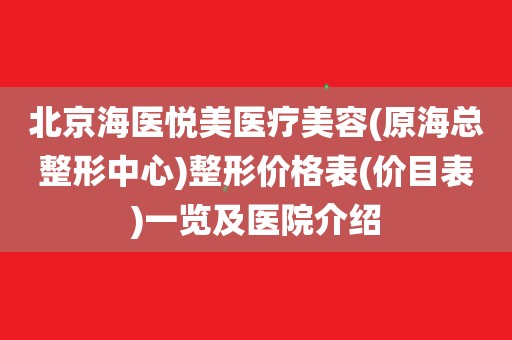 北京海医悦美医疗美容(原海总整形中心)整形价格表(价目表)一览及医院介绍